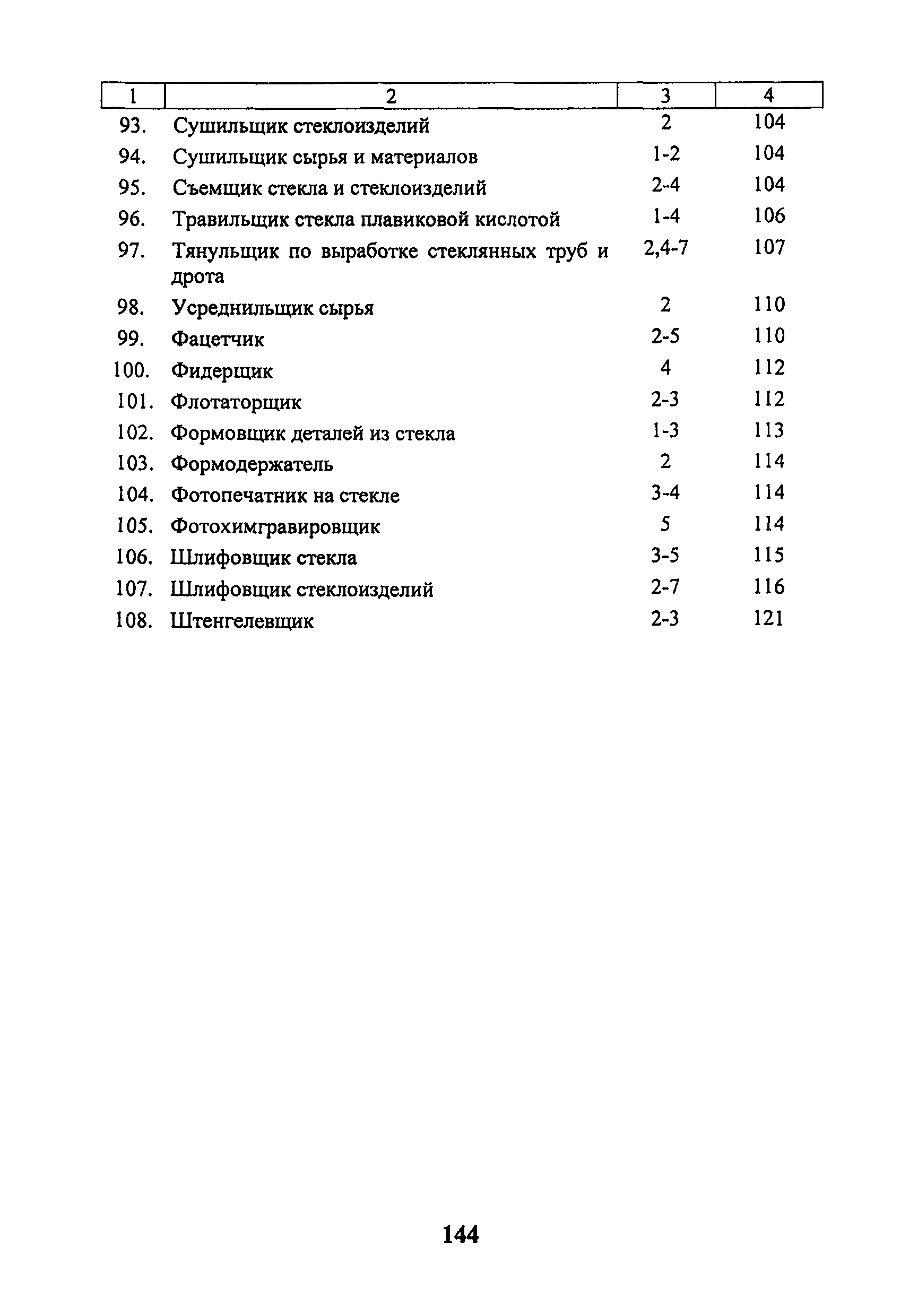 | 1 | 2 | 3 | 4 |
|---|---|---|---|
| 93. | Сушильщик стеклоизделий | 2 | 104 |
| 94. | Сушильщик сырья и материалов | 1-2 | 104 |
| 95. | Съемщик стекла и стеклоизделий | 2-4 | 104 |
| 96. | Травильщик стекла плавиковой кислотой | 1-4 | 106 |
| 97. | Тянульщик по выработке стеклянных труб и дрота | 2,4-7 | 107 |
| 98. | Усреднильщик сырья | 2 | 110 |
| 99. | Фацетчик | 2-5 | 110 |
| 100. | Фидерщик | 4 | 112 |
| 101. | Флотаторщик | 2-3 | 112 |
| 102. | Формовщик деталей из стекла | 1-3 | 113 |
| 103. | Формодержатель | 2 | 114 |
| 104. | Фотопечатник на стекле | 3-4 | 114 |
| 105. | Фотохимгравировщик | 5 | 114 |
| 106. | Шлифовщик стекла | 3-5 | 115 |
| 107. | Шлифовщик стеклоизделий | 2-7 | 116 |
| 108. | Штенгелевщик | 2-3 | 121 |

144